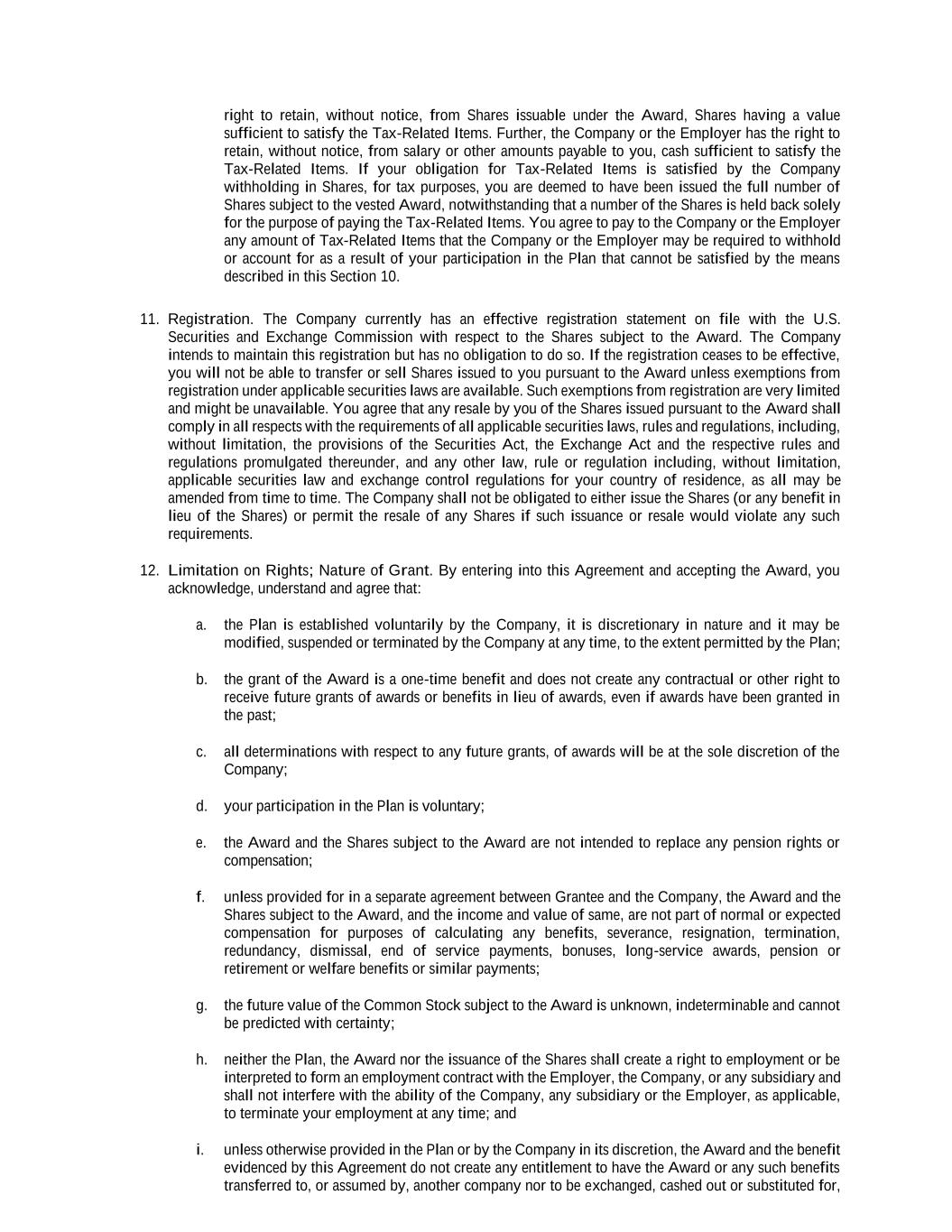 right to retain, without notice, from Shares issuable under the Award, Shares having a value sufficient to satisfy the Tax-Related Items. Further, the Company or the Employer has the right to retain, without notice, from salary or other amounts payable to you, cash sufficient to satisfy the Tax-Related Items. If your obligation for Tax-Related Items is satisfied by the Company withholding in Shares, for tax purposes, you are deemed to have been issued the full number of Shares subject to the vested Award, notwithstanding that a number of the Shares is held back solely for the purpose of paying the Tax-Related Items. You agree to pay to the Company or the Employer any amount of Tax-Related Items that the Company or the Employer may be required to withhold or account for as a result of your participation in the Plan that cannot be satisfied by the means described in this Section 10.

11. Registration. The Company currently has an effective registration statement on file with the U.S. Securities and Exchange Commission with respect to the Shares subject to the Award. The Company intends to maintain this registration but has no obligation to do so. If the registration ceases to be effective, you will not be able to transfer or sell Shares issued to you pursuant to the Award unless exemptions from registration under applicable securities laws are available. Such exemptions from registration are very limited and might be unavailable. You agree that any resale by you of the Shares issued pursuant to the Award shall comply in all respects with the requirements of all applicable securities laws, rules and regulations, including, without limitation, the provisions of the Securities Act, the Exchange Act and the respective rules and regulations promulgated thereunder, and any other law, rule or regulation including, without limitation, applicable securities law and exchange control regulations for your country of residence, as all may be amended from time to time. The Company shall not be obligated to either issue the Shares (or any benefit in lieu of the Shares) or permit the resale of any Shares if such issuance or resale would violate any such requirements.

12. Limitation on Rights; Nature of Grant. By entering into this Agreement and accepting the Award, you acknowledge, understand and agree that:

a. the Plan is established voluntarily by the Company, it is discretionary in nature and it may be modified, suspended or terminated by the Company at any time, to the extent permitted by the Plan;

b. the grant of the Award is a one-time benefit and does not create any contractual or other right to receive future grants of awards or benefits in lieu of awards, even if awards have been granted in the past;

c. all determinations with respect to any future grants, of awards will be at the sole discretion of the Company;

d. your participation in the Plan is voluntary;

e. the Award and the Shares subject to the Award are not intended to replace any pension rights or compensation;

f. unless provided for in a separate agreement between Grantee and the Company, the Award and the Shares subject to the Award, and the income and value of same, are not part of normal or expected compensation for purposes of calculating any benefits, severance, resignation, termination, redundancy, dismissal, end of service payments, bonuses, long-service awards, pension or retirement or welfare benefits or similar payments;

g. the future value of the Common Stock subject to the Award is unknown, indeterminable and cannot be predicted with certainty;

h. neither the Plan, the Award nor the issuance of the Shares shall create a right to employment or be interpreted to form an employment contract with the Employer, the Company, or any subsidiary and shall not interfere with the ability of the Company, any subsidiary or the Employer, as applicable, to terminate your employment at any time; and

i. unless otherwise provided in the Plan or by the Company in its discretion, the Award and the benefit evidenced by this Agreement do not create any entitlement to have the Award or any such benefits transferred to, or assumed by, another company nor to be exchanged, cashed out or substituted for,